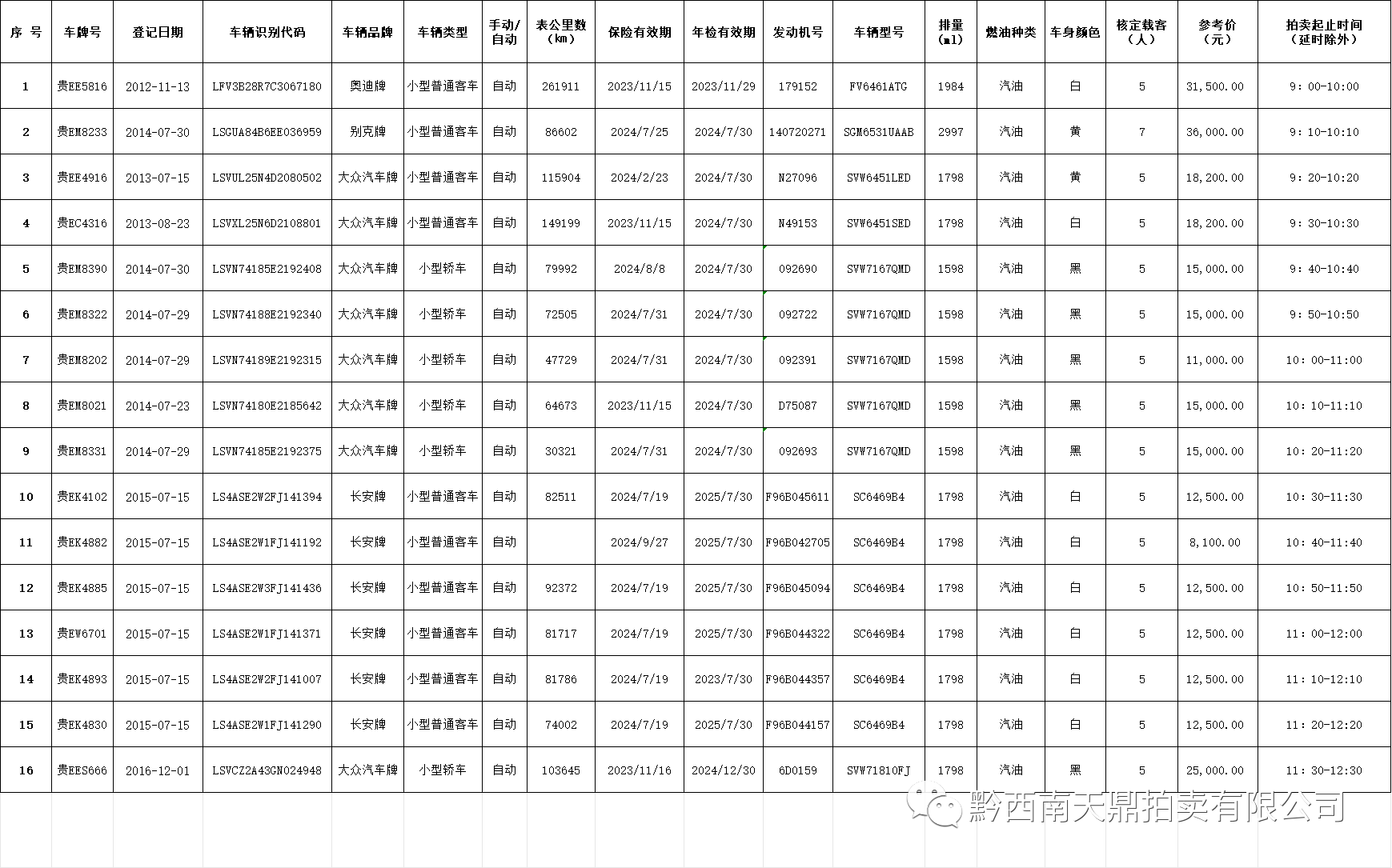 | 序 号 | 车牌号 | 登记日期 | 车辆识别代码 | 车辆品牌 | 车辆类型 | 手动/自动 | 表公里数（km） | 保险有效期 | 年检有效期 | 发动机号 | 车辆型号 | 排量（ml） | 燃油种类 | 车身颜色 | 核定载客（人） | 参考价（元） | 拍卖起止时间（延时除外） |
|---|---|---|---|---|---|---|---|---|---|---|---|---|---|---|---|---|---|
| 1 | 贵EE5816 | 2012-11-13 | LFV3B28R7C3067180 | 奥迪牌 | 小型普通客车 | 自动 | 261911 | 2023/11/15 | 2023/11/29 | 179152 | FV6461ATG | 1984 | 汽油 | 白 | 5 | 31,500.00 | 9：00-10:00 |
| 2 | 贵EM8233 | 2014-07-30 | LSGUA84B6EE036959 | 别克牌 | 小型普通客车 | 自动 | 86602 | 2024/7/25 | 2024/7/30 | 140720271 | SGM6531UAAB | 2997 | 汽油 | 黄 | 7 | 36,000.00 | 9：10-10:10 |
| 3 | 贵EE4916 | 2013-07-15 | LSVUL25N4D2080502 | 大众汽车牌 | 小型普通客车 | 自动 | 115904 | 2024/2/23 | 2024/7/30 | N27096 | SVW6451LED | 1798 | 汽油 | 黄 | 5 | 18,200.00 | 9：20-10:20 |
| 4 | 贵EC4316 | 2013-08-23 | LSVXL25N6D2108801 | 大众汽车牌 | 小型普通客车 | 自动 | 149199 | 2023/11/15 | 2024/7/30 | N49153 | SVW6451SED | 1798 | 汽油 | 白 | 5 | 18,200.00 | 9：30-10:30 |
| 5 | 贵EM8390 | 2014-07-30 | LSVN74185E2192408 | 大众汽车牌 | 小型轿车 | 自动 | 79992 | 2024/8/8 | 2024/7/30 | 092690 | SVW7167QMD | 1598 | 汽油 | 黑 | 5 | 15,000.00 | 9：40-10:40 |
| 6 | 贵EM8322 | 2014-07-29 | LSVN74188E2192340 | 大众汽车牌 | 小型轿车 | 自动 | 72505 | 2024/7/31 | 2024/7/30 | 092722 | SVW7167QMD | 1598 | 汽油 | 黑 | 5 | 15,000.00 | 9：50-10:50 |
| 7 | 贵EM8202 | 2014-07-29 | LSVN74189E2192315 | 大众汽车牌 | 小型轿车 | 自动 | 47729 | 2024/7/31 | 2024/7/30 | 092391 | SVW7167QMD | 1598 | 汽油 | 黑 | 5 | 11,000.00 | 10：00-11:00 |
| 8 | 贵EM8021 | 2014-07-23 | LSVN74180E2185642 | 大众汽车牌 | 小型轿车 | 自动 | 64673 | 2023/11/15 | 2024/7/30 | D75087 | SVW7167QMD | 1598 | 汽油 | 黑 | 5 | 15,000.00 | 10：10-11:10 |
| 9 | 贵EM8331 | 2014-07-29 | LSVN74185E2192375 | 大众汽车牌 | 小型轿车 | 自动 | 30321 | 2024/7/31 | 2024/7/30 | 092693 | SVW7167QMD | 1598 | 汽油 | 黑 | 5 | 15,000.00 | 10：20-11:20 |
| 10 | 贵EK4102 | 2015-07-15 | LS4ASE2W2FJ141394 | 长安牌 | 小型普通客车 | 自动 | 82511 | 2024/7/19 | 2025/7/30 | F96B045611 | SC6469B4 | 1798 | 汽油 | 白 | 5 | 12,500.00 | 10：30-11:30 |
| 11 | 贵EK4882 | 2015-07-15 | LS4ASE2W1FJ141192 | 长安牌 | 小型普通客车 | 自动 |  | 2024/9/27 | 2025/7/30 | F96B042705 | SC6469B4 | 1798 | 汽油 | 白 | 5 | 8,100.00 | 10：40-11:40 |
| 12 | 贵EK4885 | 2015-07-15 | LS4ASE2W3FJ141436 | 长安牌 | 小型普通客车 | 自动 | 92372 | 2024/7/19 | 2025/7/30 | F96B045094 | SC6469B4 | 1798 | 汽油 | 白 | 5 | 12,500.00 | 10：50-11:50 |
| 13 | 贵EW6701 | 2015-07-15 | LS4ASE2W1FJ141371 | 长安牌 | 小型普通客车 | 自动 | 81717 | 2024/7/19 | 2025/7/30 | F96B044322 | SC6469B4 | 1798 | 汽油 | 白 | 5 | 12,500.00 | 11：00-12:00 |
| 14 | 贵EK4893 | 2015-07-15 | LS4ASE2W2FJ141007 | 长安牌 | 小型普通客车 | 自动 | 81786 | 2024/7/19 | 2023/7/30 | F96B044357 | SC6469B4 | 1798 | 汽油 | 白 | 5 | 12,500.00 | 11：10-12:10 |
| 15 | 贵EK4830 | 2015-07-15 | LS4ASE2W1FJ141290 | 长安牌 | 小型普通客车 | 自动 | 74002 | 2024/7/19 | 2025/7/30 | F96B044157 | SC6469B4 | 1798 | 汽油 | 白 | 5 | 12,500.00 | 11：20-12:20 |
| 16 | 贵EES666 | 2016-12-01 | LSVCZ2A43GN024948 | 大众汽车牌 | 小型轿车 | 自动 | 103645 | 2023/11/16 | 2024/12/30 | 6D0159 | SVW71810FJ | 1798 | 汽油 | 黑 | 5 | 25,000.00 | 11：30-12:30 |

黔西南天鼎拍卖有限公司